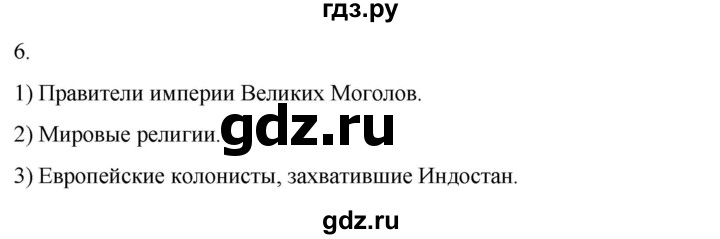 гдз.ру

6.

1) Правители империи Великих Моголов.

2) Мировые религии. gdz.ru

3) Европейские колонисты, захватившие Индостан.

gdz.ru